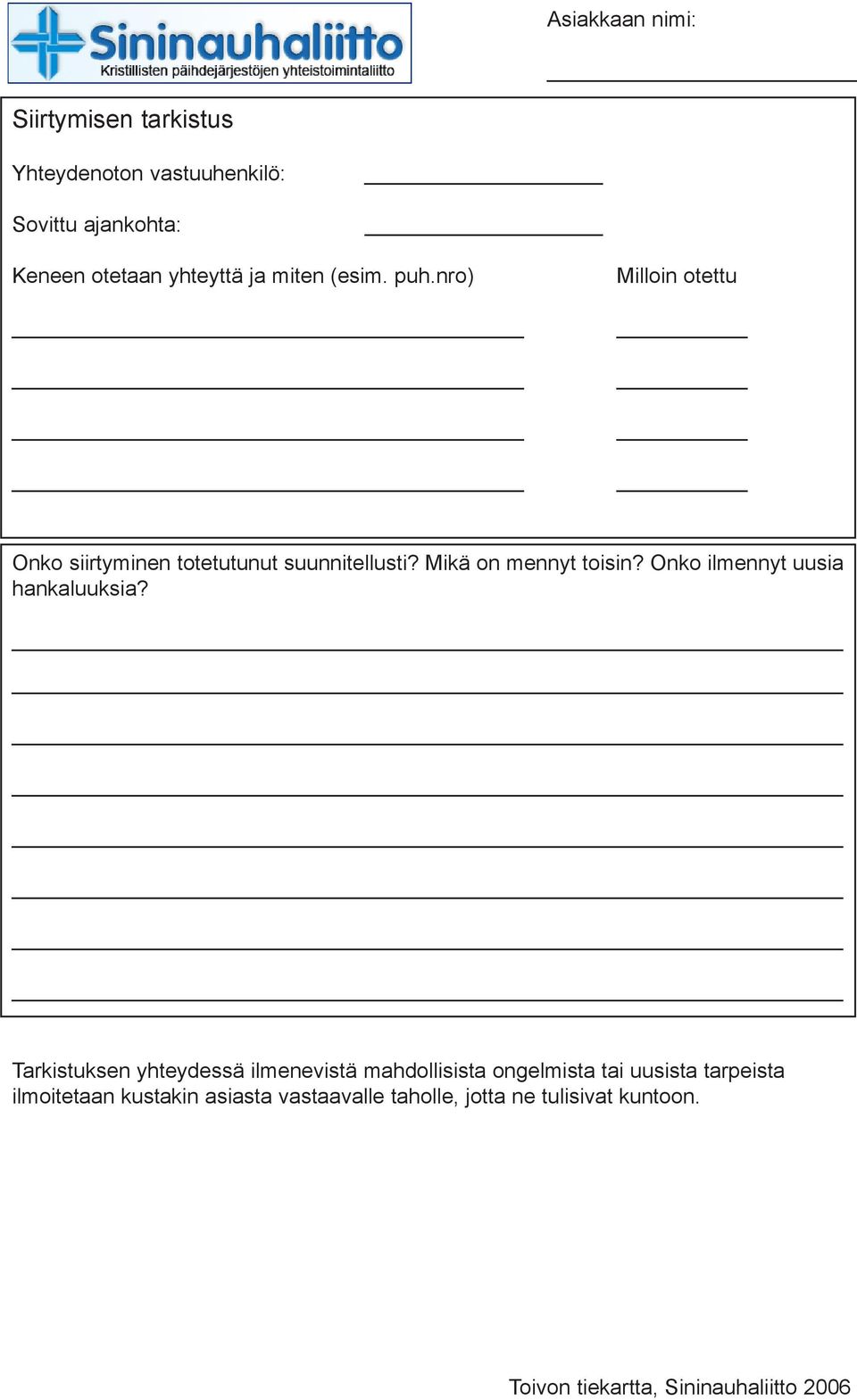 Sininauhaliitto
Kristillisten päihdejärjestöjen yhteistoimintaliitto

Asiakkaan nimi:

Siirtymisen tarkistus

Yhteydenoton vastuuhenkilö:

Sovittu ajankohta:

Keneen otetaan yhteyttä ja miten (esim. puh.nro)

Milloin otettu

Onko siirtyminen totetutunut suunnitellusti? Mikä on mennyt toisin? Onko ilmennyt uusia hankaluuksia?

Tarkistuksen yhteydessä ilmenevistä mahdollisista ongelmista tai uusista tarpeista ilmoitetaan kustakin asiasta vastaavalle taholle, jotta ne tulisivat kuntoon.

Toivon tiekartta, Sininauhaliitto 2006